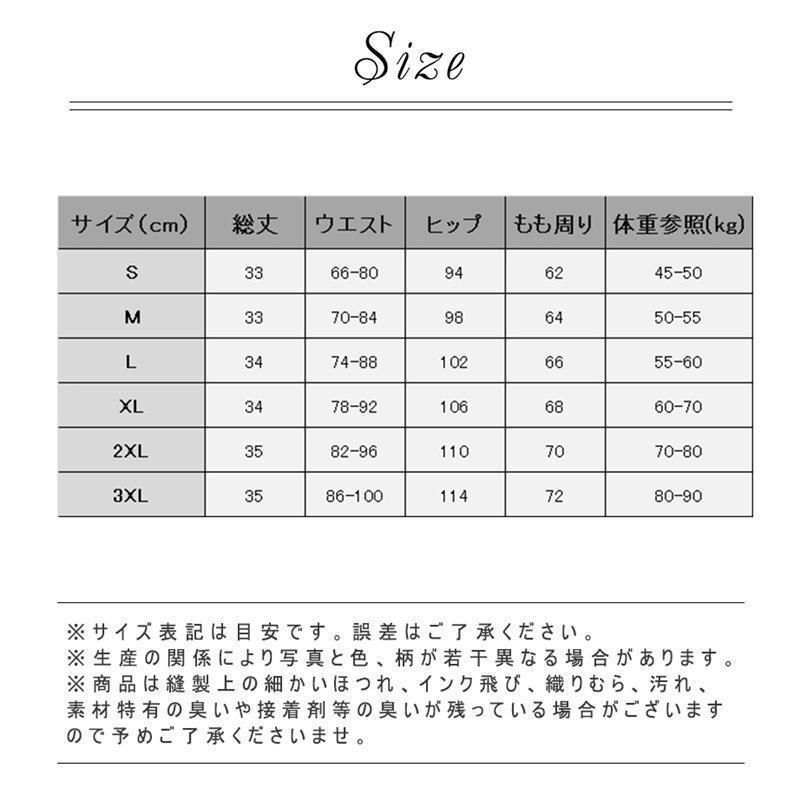 Size

| サイズ（cm） | 総丈 | ウエスト | ヒップ | もも周り | 体重参照(kg) |
|---|---|---|---|---|---|
| S | 33 | 66-80 | 94 | 62 | 45-50 |
| M | 33 | 70-84 | 98 | 64 | 50-55 |
| L | 34 | 74-88 | 102 | 66 | 55-60 |
| XL | 34 | 78-92 | 106 | 68 | 60-70 |
| 2XL | 35 | 82-96 | 110 | 70 | 70-80 |
| 3XL | 35 | 86-100 | 114 | 72 | 80-90 |

※サイズ表記は目安です。誤差はご了承ください。
※生産の関係により写真と色、柄が若干異なる場合があります。
※商品は縫製上の細かいほつれ、インク飛び、織りむら、汚れ、素材特有の臭いや接着剤等の臭いが残っている場合がございますので予めご了承くださいませ。